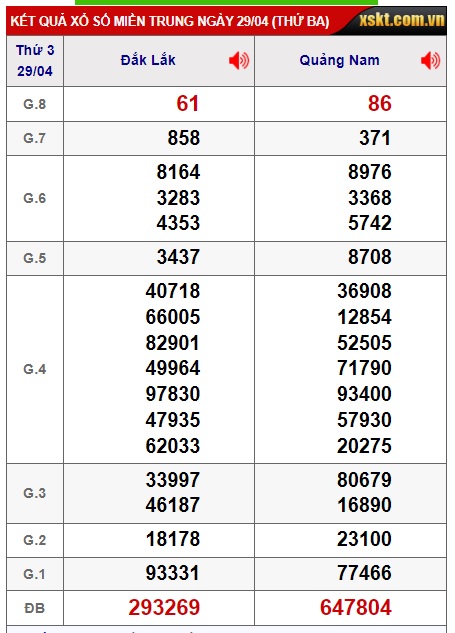 KẾT QUẢ XỔ SỐ MIỀN TRUNG NGÀY 29/04 (THỨ BA) xskt.com.vn

| Thứ 3 29/04 | Đắk Lắk | Quảng Nam |
|---|---|---|
| G.8 | 61 | 86 |
| G.7 | 858 | 371 |
| G.6 | 8164 3283 4353 | 8976 3368 5742 |
| G.5 | 3437 | 8708 |
| G.4 | 40718 66005 82901 49964 97830 47935 62033 | 36908 12854 52505 71790 93400 57930 20275 |
| G.3 | 33997 46187 | 80679 16890 |
| G.2 | 18178 | 23100 |
| G.1 | 93331 | 77466 |
| ĐB | 293269 | 647804 |